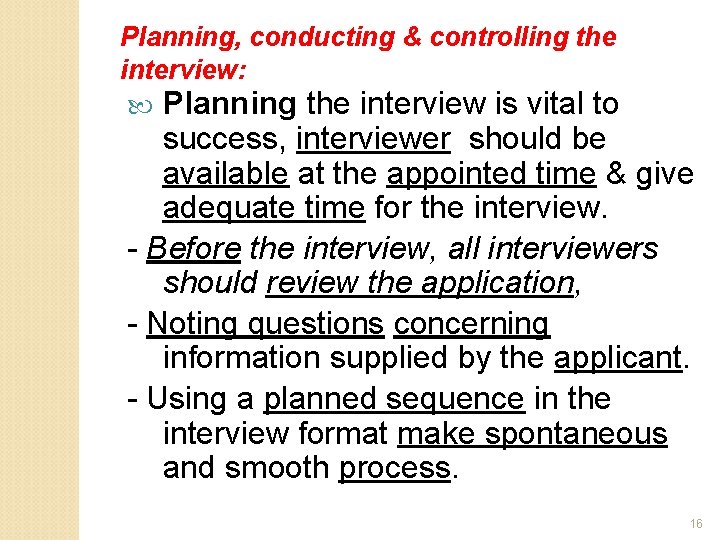 Planning, conducting & controlling the interview:

Planning the interview is vital to success, interviewer should be available at the appointed time & give adequate time for the interview.

- Before the interview, all interviewers should review the application,

- Noting questions concerning information supplied by the applicant.

- Using a planned sequence in the interview format make spontaneous and smooth process.

16